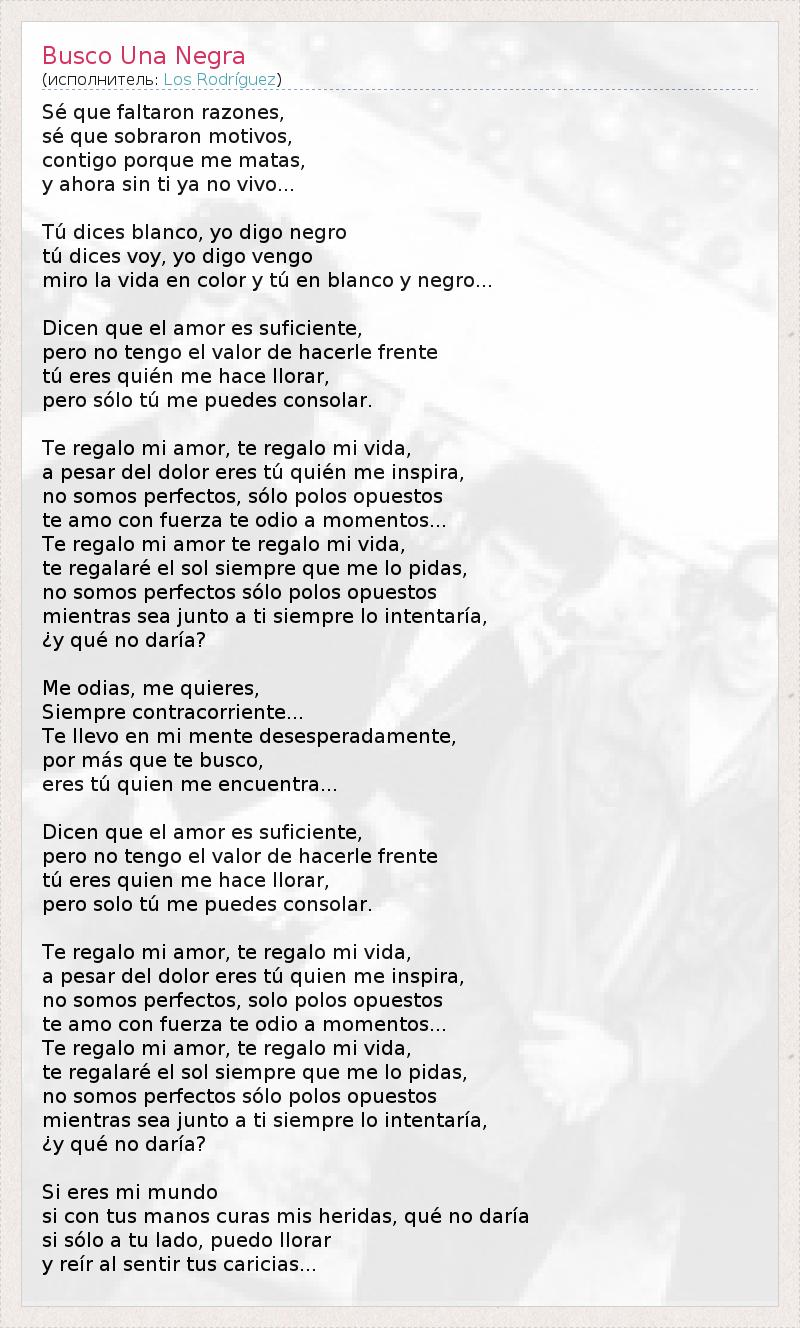 Busco Una Negra
(исполнитель: Los Rodríguez)

Sé que faltaron razones,
sé que sobraron motivos,
contigo porque me matas,
y ahora sin ti ya no vivo...

Tú dices blanco, yo digo negro
tú dices voy, yo digo vengo
miro la vida en color y tú en blanco y negro...

Dicen que el amor es suficiente,
pero no tengo el valor de hacerle frente
tú eres quién me hace llorar,
pero sólo tú me puedes consolar.

Te regalo mi amor, te regalo mi vida,
a pesar del dolor eres tú quién me inspira,
no somos perfectos, sólo polos opuestos
te amo con fuerza te odio a momentos...
Te regalo mi amor te regalo mi vida,
te regalaré el sol siempre que me lo pidas,
no somos perfectos sólo polos opuestos
mientras sea junto a ti siempre lo intentaría,
¿y qué no daría?

Me odias, me quieres,
Siempre contracorriente...
Te llevo en mi mente desesperadamente,
por más que te busco,
eres tú quien me encuentra...

Dicen que el amor es suficiente,
pero no tengo el valor de hacerle frente
tú eres quien me hace llorar,
pero solo tú me puedes consolar.

Te regalo mi amor, te regalo mi vida,
a pesar del dolor eres tú quien me inspira,
no somos perfectos, solo polos opuestos
te amo con fuerza te odio a momentos...
Te regalo mi amor, te regalo mi vida,
te regalaré el sol siempre que me lo pidas,
no somos perfectos sólo polos opuestos
mientras sea junto a ti siempre lo intentaría,
¿y qué no daría?

Si eres mi mundo
si con tus manos curas mis heridas, qué no daría
si sólo a tu lado, puedo llorar
y reír al sentir tus caricias...